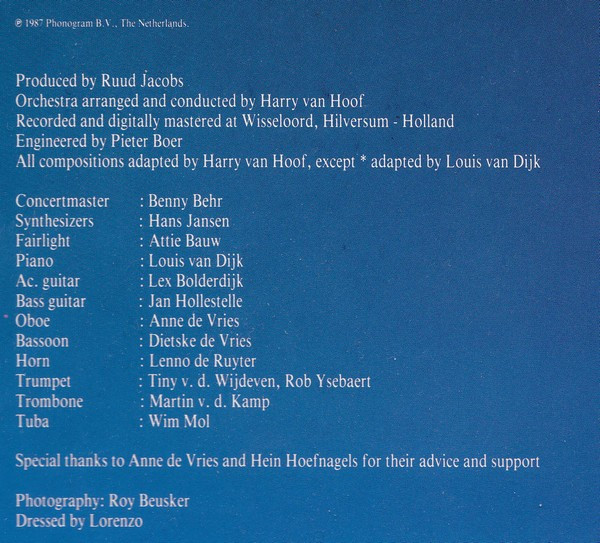 ℗ 1987 Phonogram B.V., The Netherlands.

Produced by Ruud Jacobs
Orchestra arranged and conducted by Harry van Hoof
Recorded and digitally mastered at Wisseloord, Hilversum - Holland
Engineered by Pieter Boer
All compositions adapted by Harry van Hoof, except * adapted by Louis van Dijk

Concertmaster : Benny Behr
Synthesizers : Hans Jansen
Fairlight : Attie Bauw
Piano : Louis van Dijk
Ac. guitar : Lex Bolderdijk
Bass guitar : Jan Hollestelle
Oboe : Anne de Vries
Bassoon : Dietske de Vries
Horn : Lenno de Ruyter
Trumpet : Tiny v. d. Wijdeven, Rob Ysebaert
Trombone : Martin v. d. Kamp
Tuba : Wim Mol

Special thanks to Anne de Vries and Hein Hoefnagels for their advice and support

Photography: Roy Beusker
Dressed by Lorenzo